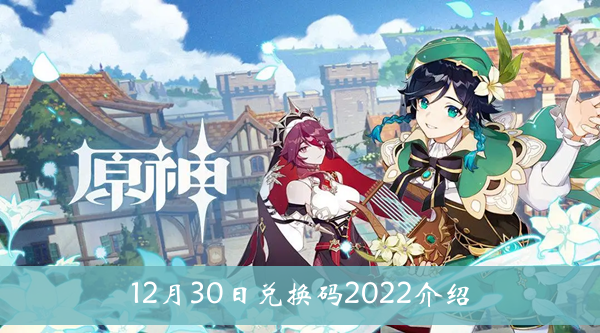 原神

12月30日兑换码2022介绍